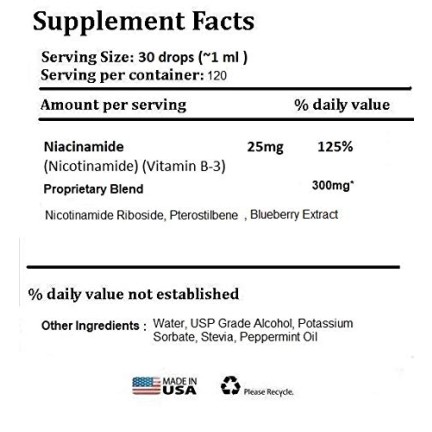 Supplement Facts

Serving Size: 30 drops (~1 ml )
Serving per container: 120

Amount per serving % daily value

Niacinamide 25mg 125%
(Nicotinamide) (Vitamin B-3)

Proprietary Blend 300mg*

Nicotinamide Riboside, Pterostilbene , Blueberry Extract

% daily value not established

Other Ingredients : Water, USP Grade Alcohol, Potassium Sorbate, Stevia, Peppermint Oil

MADE IN USA

Please Recycle.